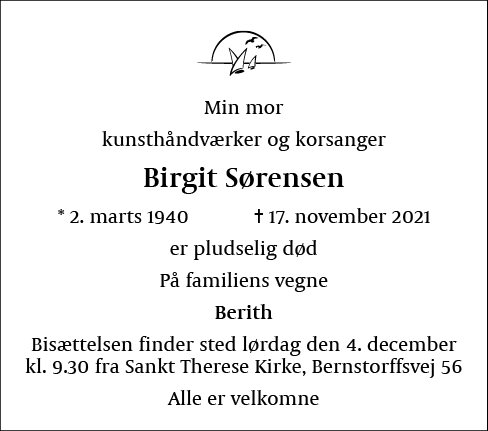 Min mor

kunsthåndværker og korsanger

Birgit Sørensen

* 2. marts 1940 † 17. november 2021

er pludselig død

På familiens vegne

Berith

Bisættelsen finder sted lørdag den 4. december kl. 9.30 fra Sankt Therese Kirke, Bernstorffsvej 56

Alle er velkomne